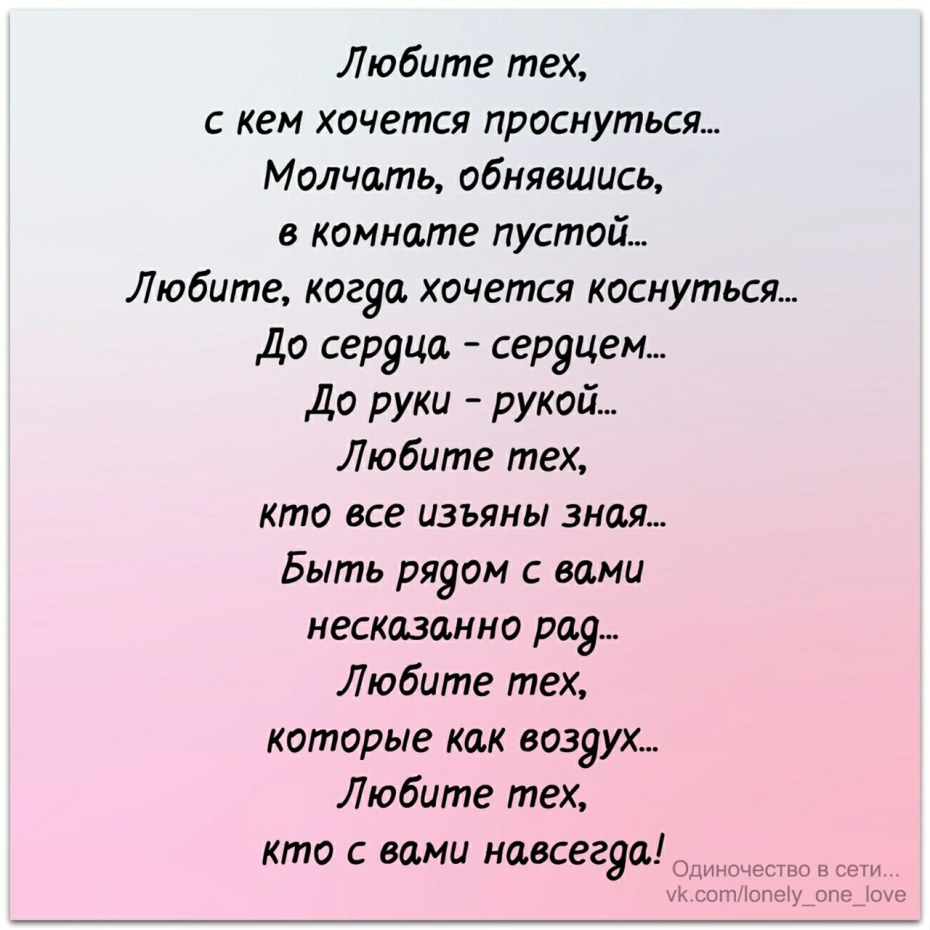 Любите тех,
с кем хочется проснуться...
Молчать, обнявшись,
в комнате пустой...
Любите, когда хочется коснуться...
До сердца - сердцем...
До руки - рукой...
Любите тех,
кто все изъяны зная...
Быть рядом с вами
несказанно рад...
Любите тех,
которые как воздух...
Любите тех,
кто с вами навсегда!

Одиночество в сети...
vk.com/lonely_one_love